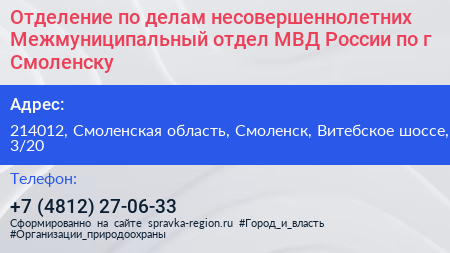 Отделение по делам несовершеннолетних Межмуниципальный отдел МВД России по г Смоленску

Адрес:

214012, Смоленская область, Смоленск, Витебское шоссе, 3/20

Телефон:

+7 (4812) 27-06-33

Сформированно на сайте spravka-region.ru #Город_и_власть #Организации_природоохраны